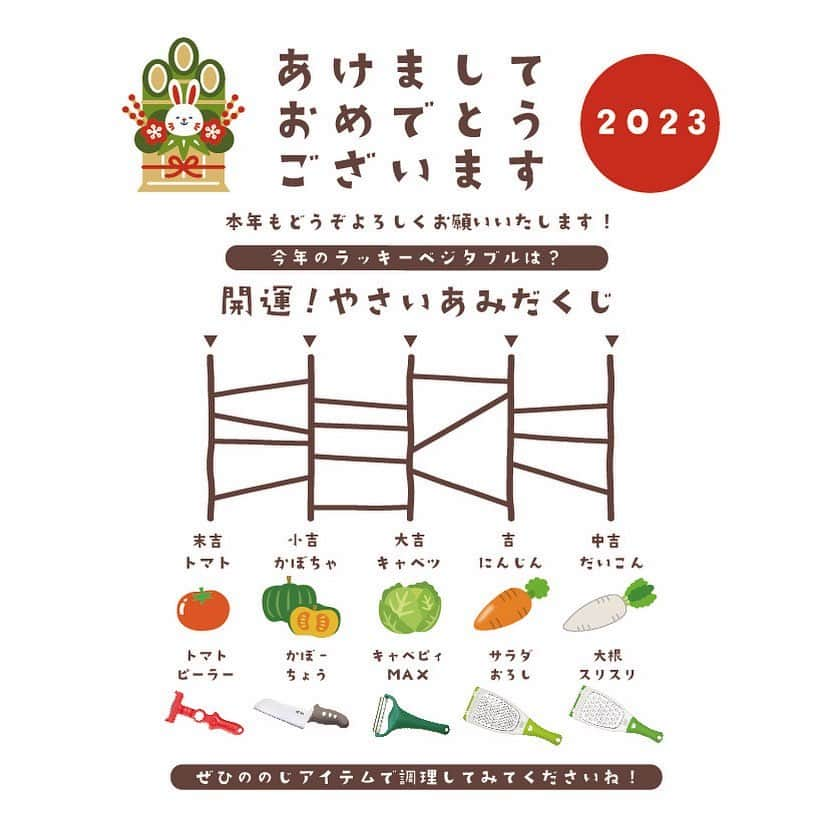 あけまして
おめでとう
ございます

2023

本年もどうぞよろしくお願いいたします！

今年のラッキーベジタブルは？

開運！やさいあみだくじ

末吉
トマト

小吉
かぼちゃ

大吉
キャベツ

吉
にんじん

中吉
だいこん

トマト
ピーラー

かぼー
ちょう

キャベピィ
MAX

サラダ
おろし

大根
スリスリ

ぜひののじアイテムで調理してみてくださいね！